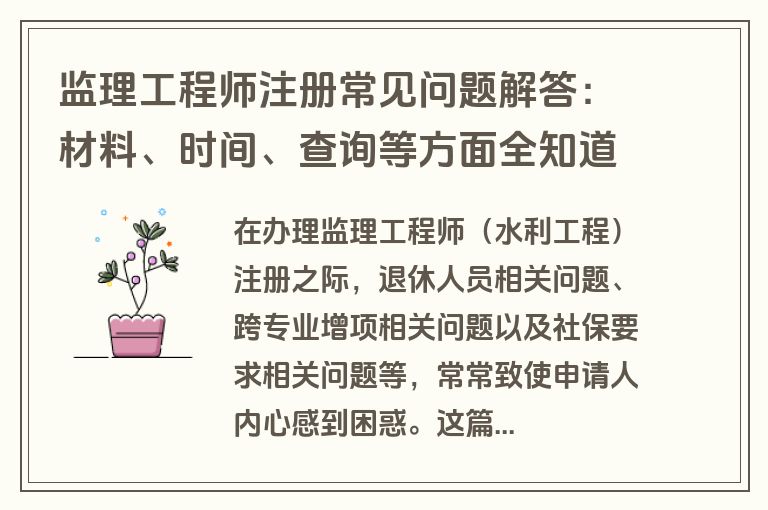 监理工程师注册常见问题解答：材料、时间、查询等方面全知道

在办理监理工程师（水利工程）注册之际，退休人员相关问题、跨专业增项相关问题以及社保要求相关问题等，常常致使申请人内心感到困惑。这篇...